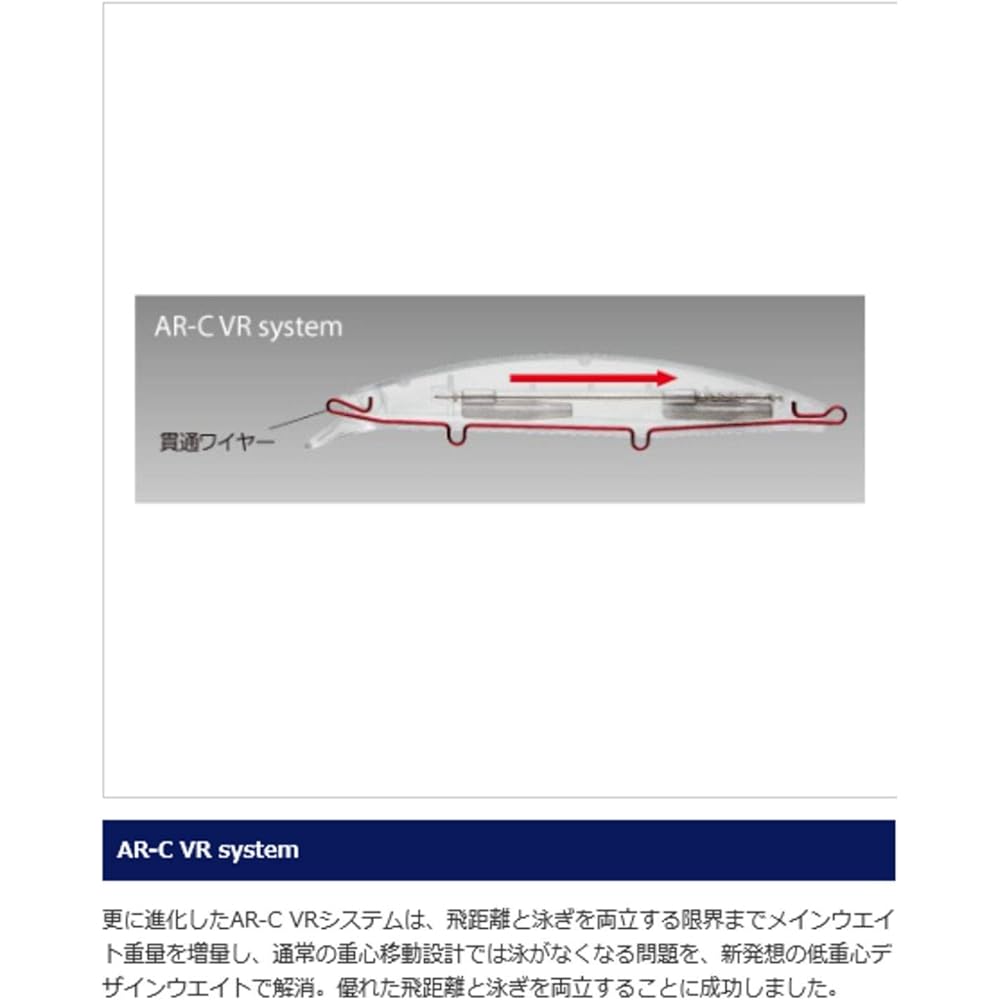 AR-C VR system

貫通ワイヤー

AR-C VR system

更に進化したAR-C VRシステムは、飛距離と泳ぎを両立する限界までメインウエイト重量を増量し、通常の重心移動設計では泳がなくなる問題を、新発想の低重心デザインウエイトで解消。優れた飛距離と泳ぎを両立することに成功しました。